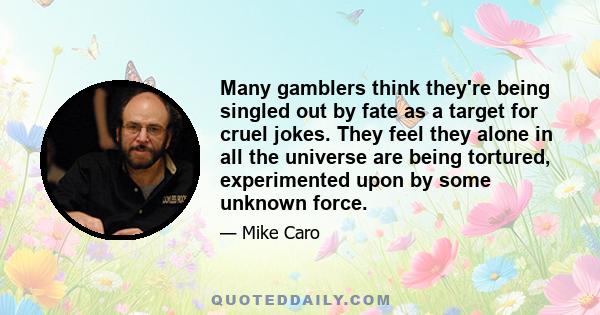 Many gamblers think they're being singled out by fate as a target for cruel jokes. They feel they alone in all the universe are being tortured, experimented upon by some unknown force.

— Mike Caro

QUOTEDDAILY.COM